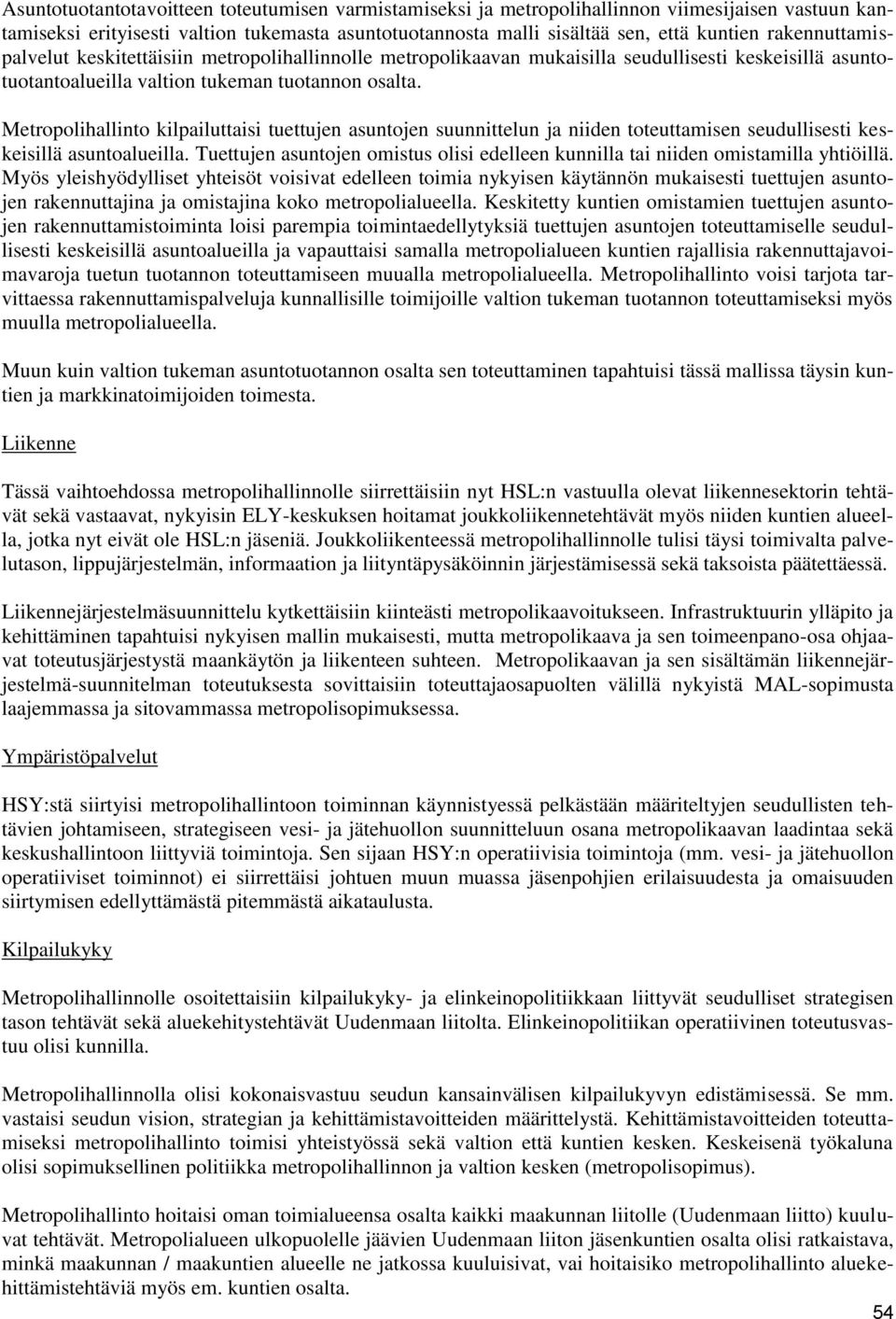 Asuntotuotantotavoitteen toteutumisen varmistamiseksi ja metropolihallinnon viimesijaisen vastuun kantamiseksi erityisesti valtion tukemasta asuntotuotannosta malli sisältää sen, että kuntien rakennuttamispalvelut keskitettäisiin metropolihallinnolle metropolikaavan mukaisilla seudullisesti keskeisillä asuntotuotantoalueilla valtion tukeman tuotannon osalta.

Metropolihallinto kilpailuttaisi tuettujen asuntojen suunnittelun ja niiden toteuttamisen seudullisesti keskeisillä asuntoalueilla. Tuettujen asuntojen omistus olisi edelleen kunnilla tai niiden omistamilla yhtiöillä. Myös yleishyödylliset yhteisöt voisivat edelleen toimia nykyisen käytännön mukaisesti tuettujen asuntojen rakennuttajina ja omistajina koko metropolialueella. Keskitetty kuntien omistamien tuettujen asuntojen rakennuttamistoiminta loisi parempia toimintaedellytyksiä tuettujen asuntojen toteuttamiselle seudullisesti keskeisillä asuntoalueilla ja vapauttaisi samalla metropolialueen kuntien rajallisia rakennuttajavoimavaroja tuetun tuotannon toteuttamiseen muualla metropolialueella. Metropolihallinto voisi tarjota tarvittaessa rakennuttamispalveluja kunnallisille toimijoille valtion tukeman tuotannon toteuttamiseksi myös muulla metropolialueella.

Muun kuin valtion tukeman asuntotuotannon osalta sen toteuttaminen tapahtuisi tässä mallissa täysin kuntien ja markkinatoimijoiden toimesta.

Liikenne

Tässä vaihtoehdossa metropolihallinnolle siirrettäisiin nyt HSL:n vastuulla olevat liikennesektorin tehtävät sekä vastaavat, nykyisin ELY-keskuksen hoitamat joukkoliikennetehtävät myös niiden kuntien alueella, jotka nyt eivät ole HSL:n jäseniä. Joukkoliikenteessä metropolihallinnolle tulisi täysi toimivalta palvelutason, lippujärjestelmän, informaation ja liityntäpysäköinnin järjestämisessä sekä taksoista päätettäessä.

Liikennejärjestelmäsuunnittelu kytkettäisiin kiinteästi metropolikaavoitukseen. Infrastruktuurin ylläpito ja kehittäminen tapahtuisi nykyisen mallin mukaisesti, mutta metropolikaava ja sen toimeenpano-osa ohjaavat toteutusjärjestystä maankäytön ja liikenteen suhteen. Metropolikaavan ja sen sisältämän liikennejärjestelmä-suunnitelman toteutuksesta sovittaisiin toteuttajaosapuolten välillä nykyistä MAL-sopimusta laajemmassa ja sitovammassa metropolisopimuksessa.

Ympäristöpalvelut

HSY:stä siirtyisi metropolihallintoon toiminnan käynnistyessä pelkästään määriteltyjen seudullisten tehtävien johtamiseen, strategiseen vesi- ja jätehuollon suunnitteluun osana metropolikaavan laadintaa sekä keskushallintoon liittyviä toimintoja. Sen sijaan HSY:n operatiivisia toimintoja (mm. vesi- ja jätehuollon operatiiviset toiminnot) ei siirrettäisi johtuen muun muassa jäsenpohjien erilaisuudesta ja omaisuuden siirtymisen edellyttämästä pitemmästä aikataulusta.

Kilpailukyky

Metropolihallinnolle osoitettaisiin kilpailukyky- ja elinkeinopolitiikkaan liittyvät seudulliset strategisen tason tehtävät sekä aluekehitystehtävät Uudenmaan liitolta. Elinkeinopolitiikan operatiivinen toteutusvastuu olisi kunnilla.

Metropolihallinnolla olisi kokonaisvastuu seudun kansainvälisen kilpailukyvyn edistämisessä. Se mm. vastaisi seudun vision, strategian ja kehittämistavoitteiden määrittelystä. Kehittämistavoitteiden toteuttamiseksi metropolihallinto toimisi yhteistyössä sekä valtion että kuntien kesken. Keskeisenä työkaluna olisi sopimuksellinen politiikka metropolihallinnon ja valtion kesken (metropolisopimus).

Metropolihallinto hoitaisi oman toimialueensa osalta kaikki maakunnan liitolle (Uudenmaan liitto) kuuluvat tehtävät. Metropolialueen ulkopuolelle jäävien Uudenmaan liiton jäsenkuntien osalta olisi ratkaistava, minkä maakunnan / maakuntien alueelle ne jatkossa kuuluisivat, vai hoitaisiko metropolihallinto aluekehittämistehtäviä myös em. kuntien osalta.

54